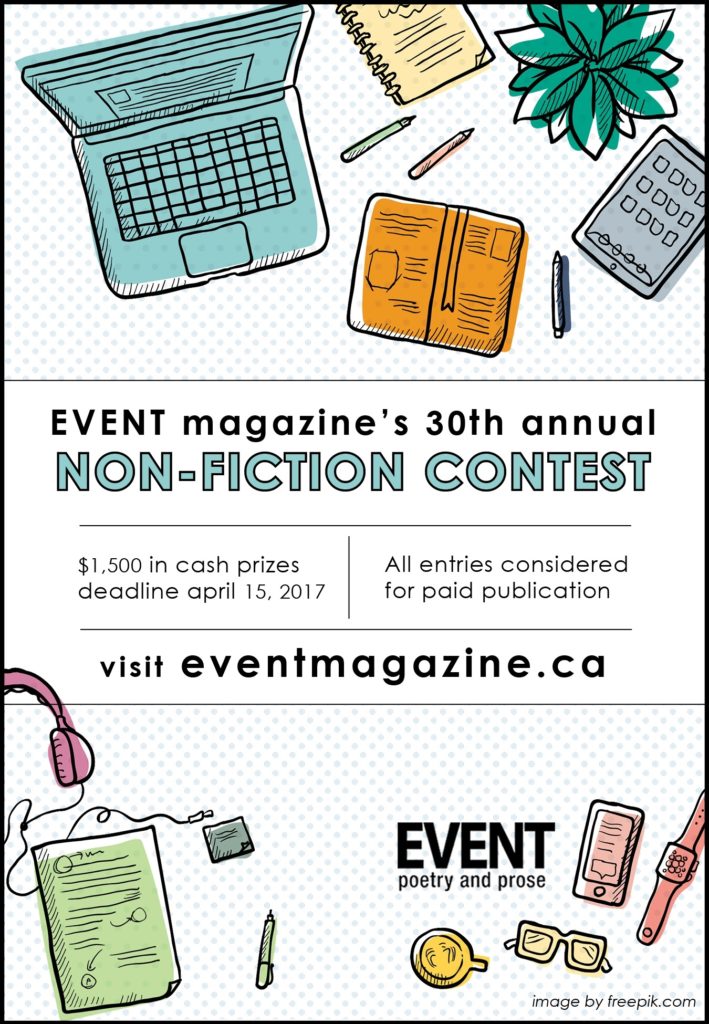 EVENT magazine's 30th annual

NON-FICTION CONTEST

$1,500 in cash prizes
deadline april 15, 2017

All entries considered
for paid publication

visit eventmagazine.ca

EVENT
poetry and prose

image by freepik.com